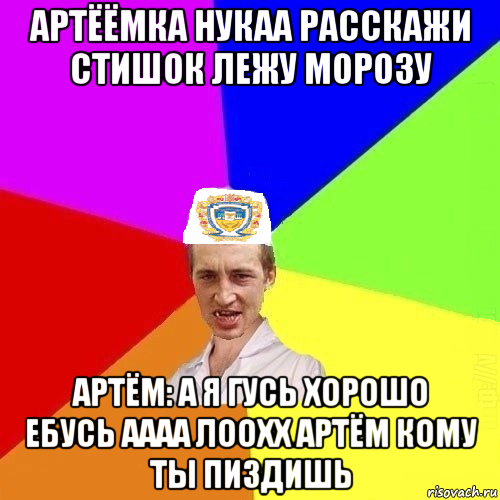 АРТЁЁМКА НУКАА РАССКАЖИ СТИШОК ЛЕЖУ МОРОЗУ

АРТЁМ: А Я ГУСЬ ХОРОШО ЕБУСЬ АААА ЛООХХ АРТЁМ КОМУ ТЫ ПИЗДИШЬ

risovach.ru